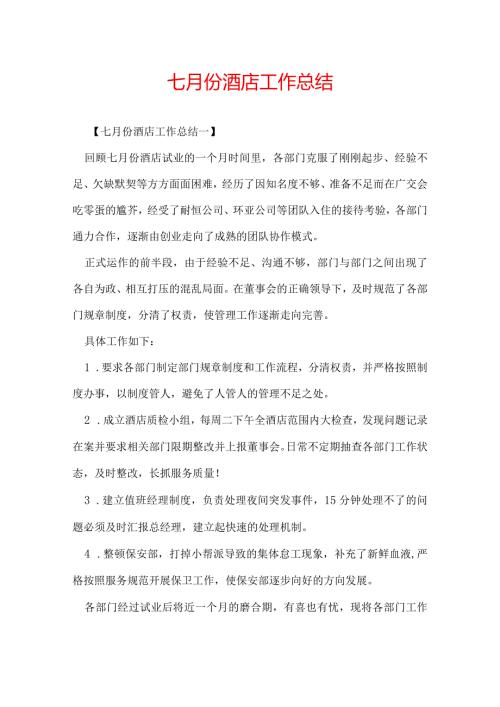 七月份酒店工作总结

【七月份酒店工作总结一】

回顾七月份酒店试业的一个月时间里，各部门克服了刚刚起步、经验不足、欠缺默契等方方面面困难，经历了因知名度不够、准备不足而在广交会吃零蛋的尴芥，经受了耐恒公司、环亚公司等团队入住的接待考验，各部门通力合作，逐渐由创业走向了成熟的团队协作模式。

正式运作的前半段，由于经验不足、沟通不够，部门与部门之间出现了各自为政、相互打压的混乱局面。在董事会的正确领导下，及时规范了各部门规章制度，分清了权责，使管理工作逐渐走向完善。

具体工作如下：

1．要求各部门制定部门规章制度和工作流程，分清权责，并严格按照制度办事，以制度管人，避免了人管人的管理不足之处。

2．成立酒店质检小组，每周二下午全酒店范围内大检查，发现问题记录在案并要求相关部门限期整改并上报董事会。日常不定期抽查各部门工作状态，及时整改，长抓服务质量！

3．建立值班经理制度，负责处理夜间突发事件，15分钟处理不了的问题必须及时汇报总经理，建立起快速的处理机制。

4．整顿保安部，打掉小帮派导致的集体怠工现象，补充了新鲜血液，严格按照服务规范开展保卫工作，使保安部逐步向好的方向发展。

各部门经过试业后将近一个月的磨合期，有喜也有忧，现将各部门工作